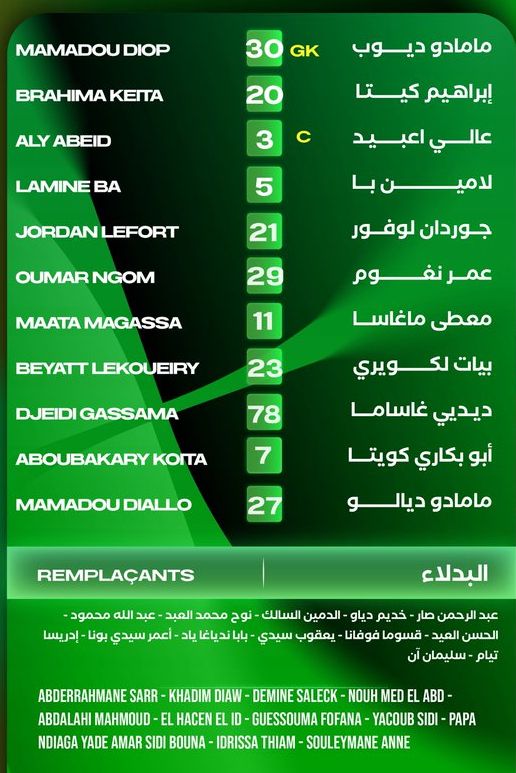 MAMADOU DIOP 30 GK مامادو ديوب
BRAHIMA KEITA 20 إبراهيم كيتا
ALY ABEID 3 C عالي اعبيد
LAMINE BA 5 لامين با
JORDAN LEFORT 21 جوردان لوفور
OUMAR NGOM 29 عمر نغوم
MAATA MAGASSA 11 معطى ماغاسا
BEYATT LEKOUEIRY 23 بيات لكويري
DJEIDI GASSAMA 78 ديدي غاساما
ABOUBAKARY KOITA 7 أبو بكاري كويتا
MAMADOU DIALLO 27 مامادو ديالو

REMPLAÇANTS البدلاء

عبد الرحمن صار - خديم دياو - الدمين السالك - نوح محمد العبد - عبد الله محمود - الحسن العيد - قسوما فوفانا - يعقوب سيدي - بابا ندياغا ياد - أعمر سيدي بونا - إدريسا تيام - سليمان آن

ABDERRAHMANE SARR - KHADIM DIAW - DEMINE SALECK - NOUH MED EL ABD - ABDALAHI MAHMOUD - EL HACEN EL ID - GUESSOUMA FOFANA - YACOUB SIDI - PAPA NDIAGA YADE AMAR SIDI BOUNA - IDRISSA THIAM - SOULEYMANE ANNE